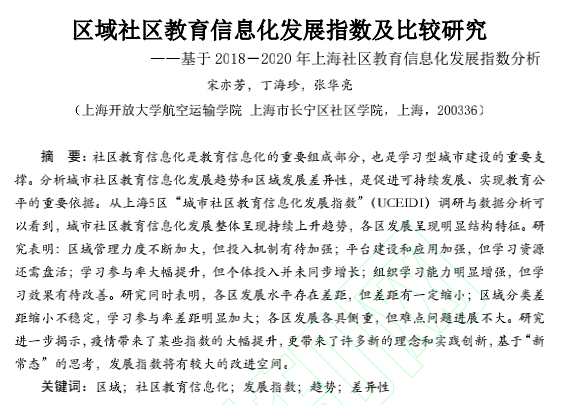 区域社区教育信息化发展指数及比较研究

——基于 2018－2020 年上海社区教育信息化发展指数分析

宋亦芳，丁海珍，张华亮

（上海开放大学航空运输学院 上海市长宁区社区学院，上海，200336）

摘 要：社区教育信息化是教育信息化的重要组成部分，也是学习型城市建设的重要支撑。分析城市社区教育信息化发展趋势和区域发展差异性，是促进可持续发展、实现教育公平的重要依据。从上海5区“城市社区教育信息化发展指数”（UCEIDI）调研与数据分析可以看到，城市社区教育信息化发展整体呈现持续上升趋势，各区发展呈现明显结构特征。研究表明：区域管理力度不断加大，但投入机制有待加强；平台建设和应用加强，但学习资源还需盘活；学习参与率大幅提升，但个体投入并未同步增长；组织学习能力明显增强，但学习效果有待改善。研究同时表明，各区发展水平存在差距，但差距有一定缩小；区域分类差距缩小不稳定，学习参与率差距明显加大；各区发展各具侧重，但难点问题进展不大。研究进一步揭示，疫情带来了某些指数的大幅提升，更带来了许多新的理念和实践创新，基于“新常态”的思考，发展指数将有较大的改进空间。

关键词：区域；社区教育信息化；发展指数；趋势；差异性